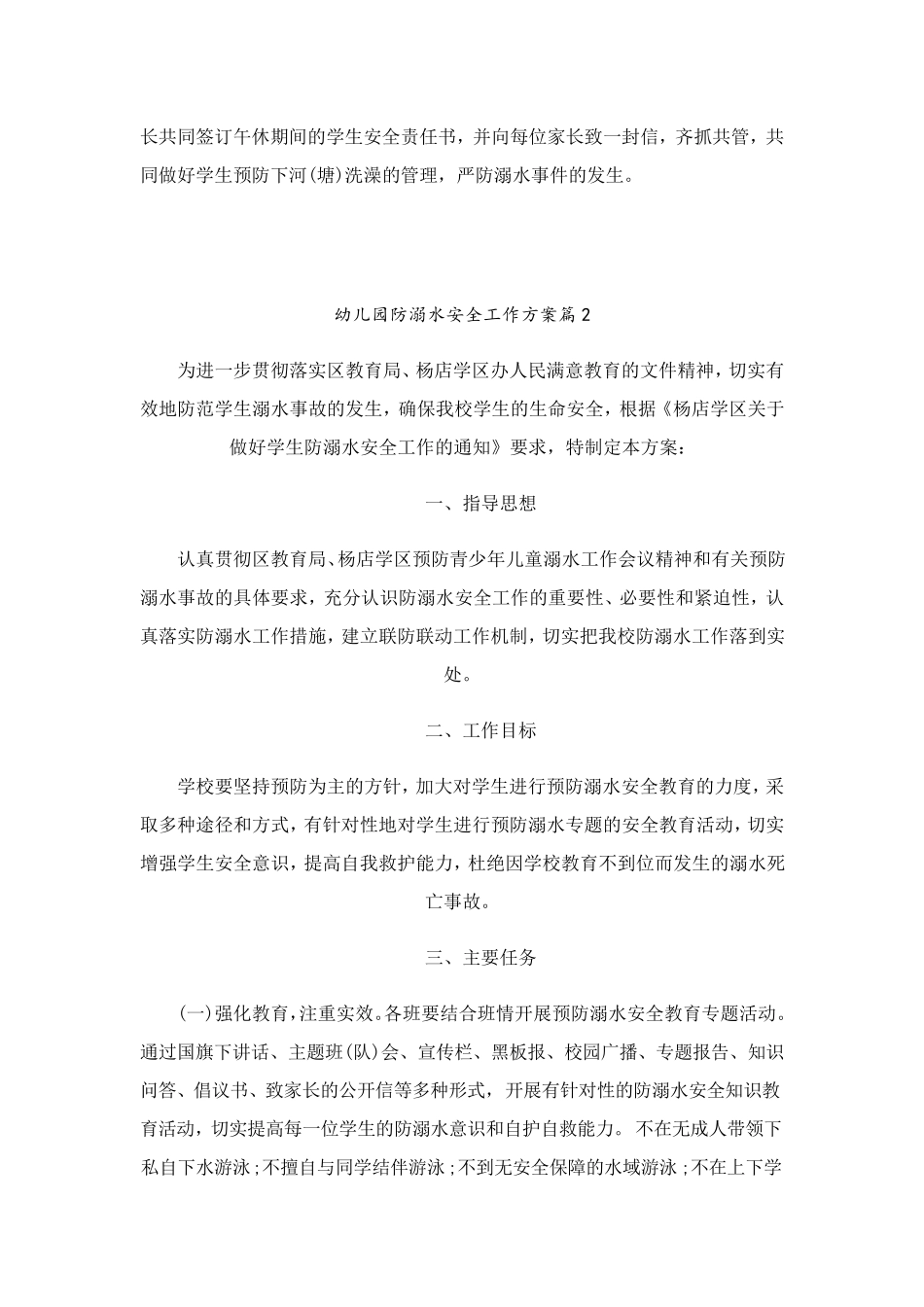 长共同签订午休期间的学生安全责任书，并向每位家长致一封信，齐抓共管，共同做好学生预防下河(塘)洗澡的管理，严防溺水事件的发生。

幼儿园防溺水安全工作方案篇2

为进一步贯彻落实区教育局、杨店学区办人民满意教育的文件精神，切实有效地防范学生溺水事故的发生，确保我校学生的生命安全，根据《杨店学区关于做好学生防溺水安全工作的通知》要求，特制定本方案：

一、指导思想

认真贯彻区教育局、杨店学区预防青少年儿童溺水工作会议精神和有关预防溺水事故的具体要求，充分认识防溺水安全工作的重要性、必要性和紧迫性，认真落实防溺水工作措施，建立联防联动工作机制，切实把我校防溺水工作落到实处。

二、工作目标

学校要坚持预防为主的方针，加大对学生进行预防溺水安全教育的力度，采取多种途径和方式，有针对性地对学生进行预防溺水专题的安全教育活动，切实增强学生安全意识，提高自我救护能力，杜绝因学校教育不到位而发生的溺水死亡事故。

三、主要任务

(一)强化教育，注重实效。各班要结合班情开展预防溺水安全教育专题活动。通过国旗下讲话、主题班(队)会、宣传栏、黑板报、校园广播、专题报告、知识问答、倡议书、致家长的公开信等多种形式，开展有针对性的防溺水安全知识教育活动，切实提高每一位学生的防溺水意识和自护自救能力。不在无成人带领下私自下水游泳；不擅自与同学结伴游泳；不到无安全保障的水域游泳；不在上下学